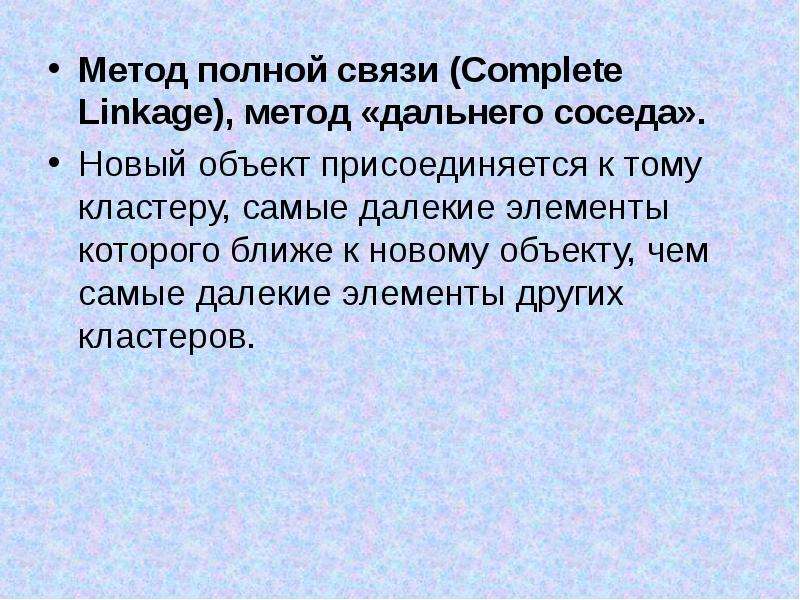 • Метод полной связи (Complete Linkage), метод «дальнего соседа».

• Новый объект присоединяется к тому кластеру, самые далекие элементы которого ближе к новому объекту, чем самые далекие элементы других кластеров.